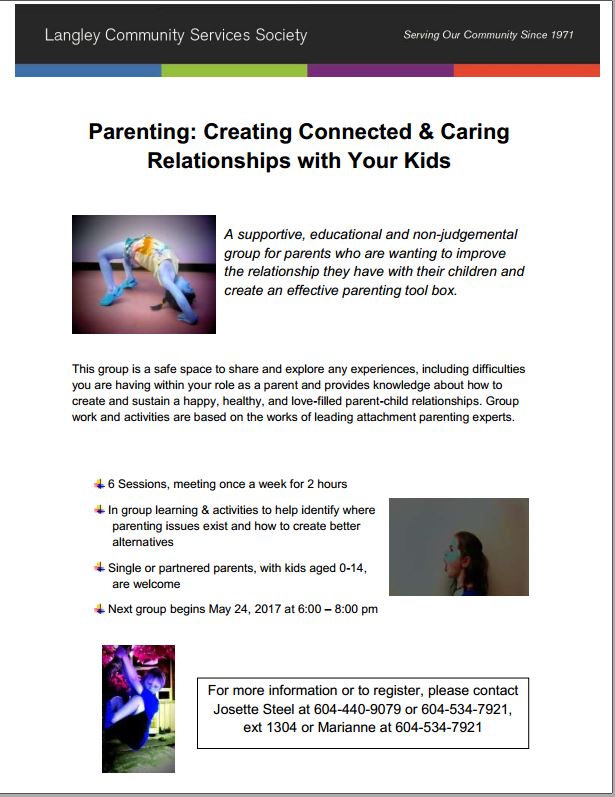 Langley Community Services Society

Serving Our Community Since 1971

Parenting: Creating Connected & Caring Relationships with Your Kids

A supportive, educational and non-judgemental group for parents who are wanting to improve the relationship they have with their children and create an effective parenting tool box.

This group is a safe space to share and explore any experiences, including difficulties you are having within your role as a parent and provides knowledge about how to create and sustain a happy, healthy, and love-filled parent-child relationships. Group work and activities are based on the works of leading attachment parenting experts.

6 Sessions, meeting once a week for 2 hours

In group learning & activities to help identify where parenting issues exist and how to create better alternatives

Single or partnered parents, with kids aged 0-14, are welcome

Next group begins May 24, 2017 at 6:00 – 8:00 pm

For more information or to register, please contact Josette Steel at 604-440-9079 or 604-534-7921, ext 1304 or Marianne at 604-534-7921